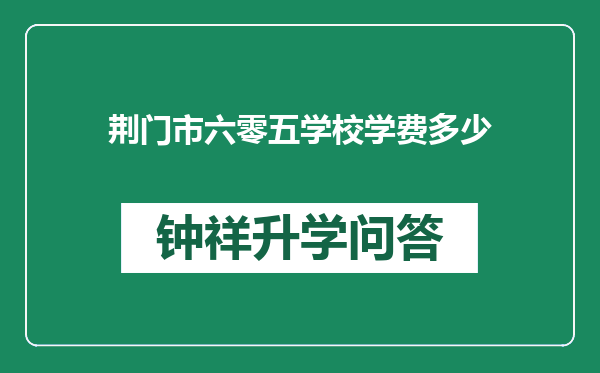 荆门市六零五学校学费多少

钟祥升学问答